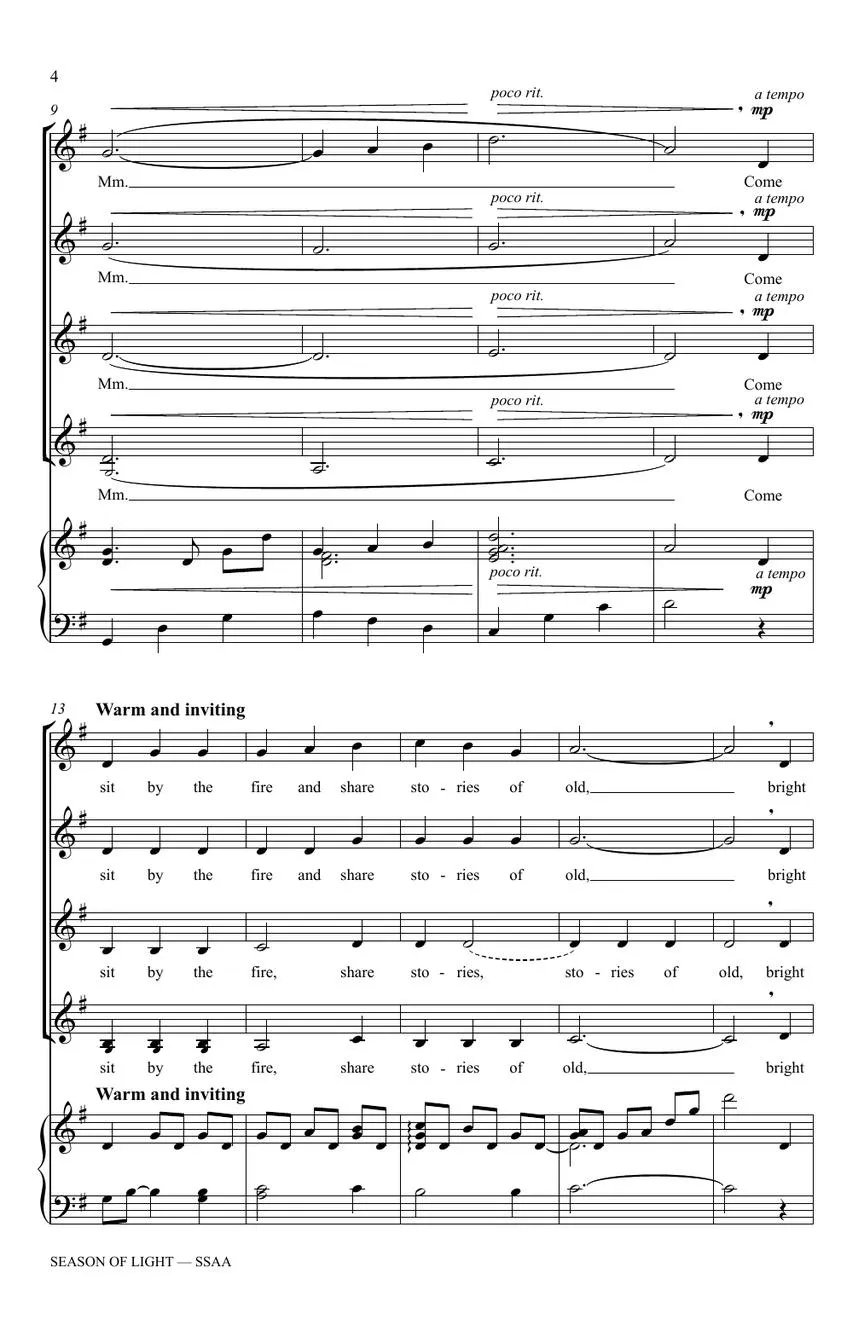 4

9

poco rit. a tempo
mp

Mm. Come

poco rit. a tempo
mp

Mm. Come

poco rit. a tempo
mp

Mm. Come

poco rit. a tempo
mp

Mm. Come

poco rit. a tempo
mp

13 Warm and inviting

sit by the fire and share sto - ries of old, bright

sit by the fire and share sto - ries of old, bright

sit by the fire, share sto - ries, sto - ries of old, bright

sit by the fire, share sto - ries of old, bright

Warm and inviting

SEASON OF LIGHT — SSAA